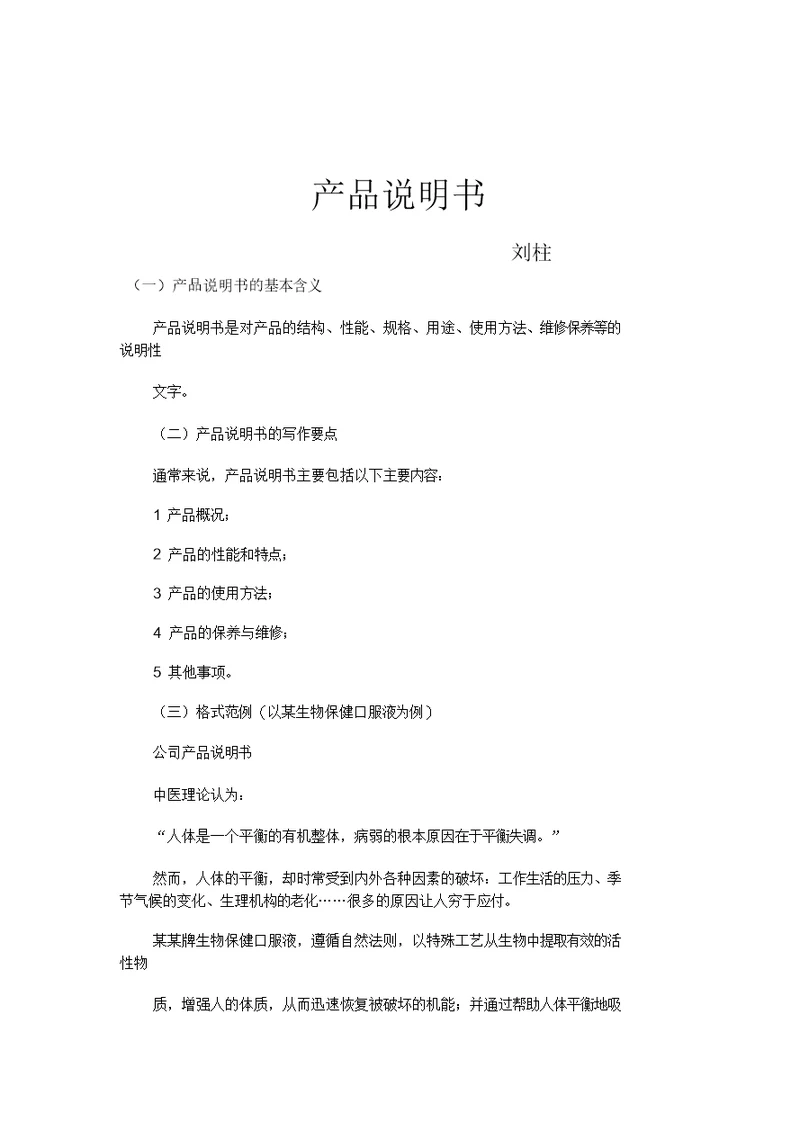 产品说明书

刘柱

（一）产品说明书的基本含义

产品说明书是对产品的结构、性能、规格、用途、使用方法、维修保养等的说明性

文字。

（二）产品说明书的写作要点

通常来说，产品说明书主要包括以下主要内容：

1 产品概况；

2 产品的性能和特点；

3 产品的使用方法；

4 产品的保养与维修；

5 其他事项。

（三）格式范例（以某生物保健口服液为例）

公司产品说明书

中医理论认为：

“人体是一个平衡的有机整体，病弱的根本原因在于平衡失调。”

然而，人体的平衡，却时常受到内外各种因素的破坏：工作生活的压力、季节气候的变化、生理机构的老化……很多的原因让人穷于应付。

某某牌生物保健口服液，遵循自然法则，以特殊工艺从生物中提取有效的活性物

质，增强人的体质，从而迅速恢复被破坏的机能；并通过帮助人体平衡地吸